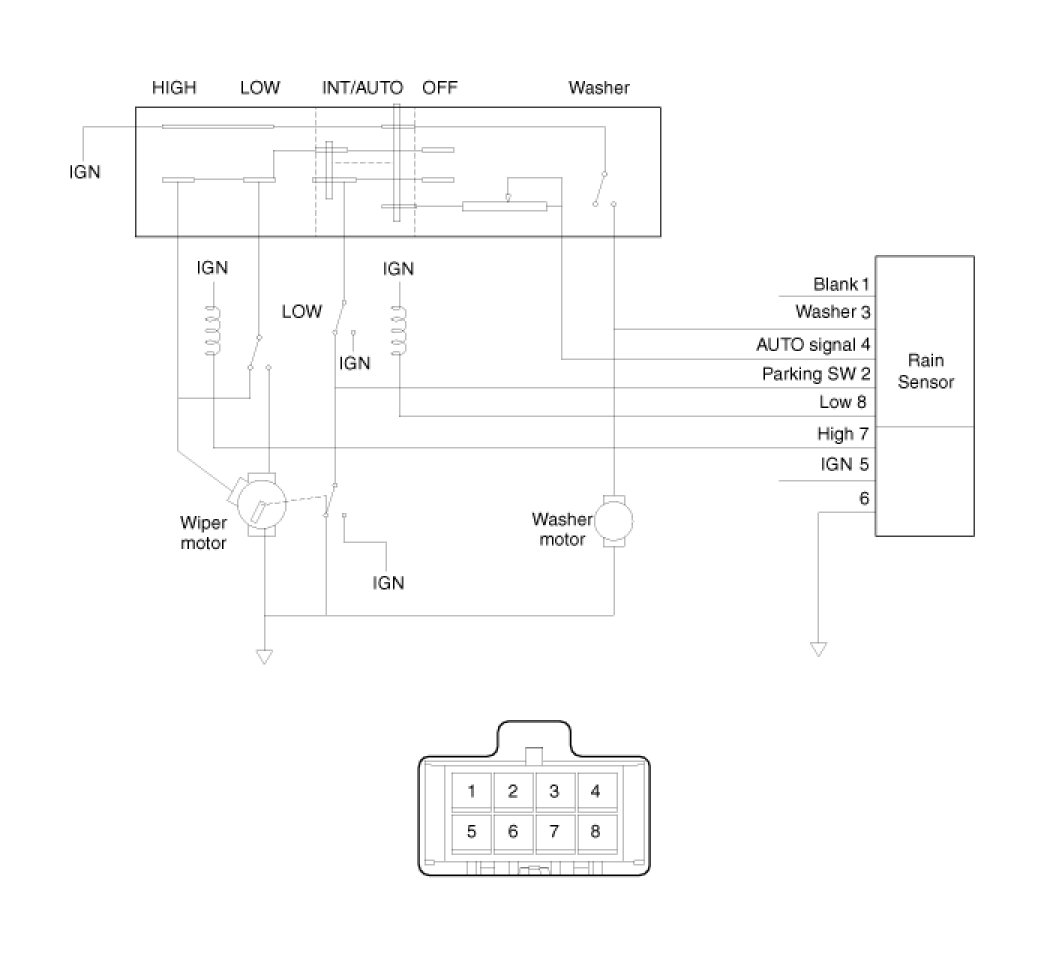 HIGH LOW INT/AUTO OFF Washer

IGN

IGN

IGN

LOW

IGN

Blank 1
Washer 3
AUTO signal 4
Parking SW 2
Low 8
High 7
IGN 5
6

Rain Sensor

Wiper motor

Washer motor

IGN

1 2 3 4
5 6 7 8